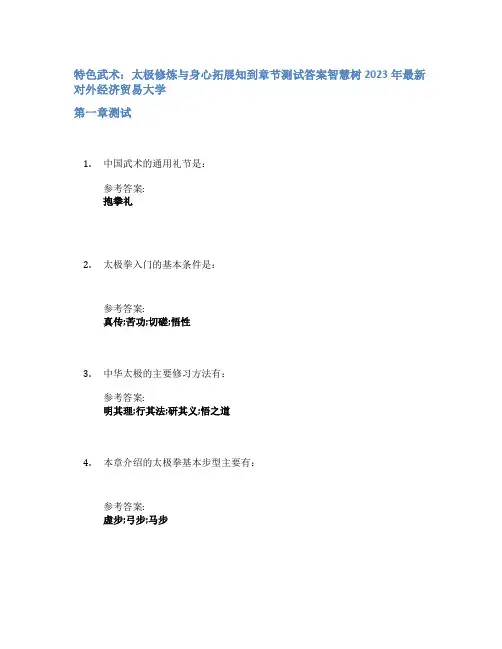 特色武术：太极修炼与身心拓展知到章节测试答案智慧树2023年最新对外经济贸易大学

第一章测试

1. 中国武术的通用礼节是：

参考答案:
抱拳礼

2. 太极拳入门的基本条件是：

参考答案:
真传;苦功;切磋;悟性

3. 中华太极的主要修习方法有：

参考答案:
明其理;行其法;研其义;悟之道

4. 本章介绍的太极拳基本步型主要有：

参考答案:
虚步;弓步;马步